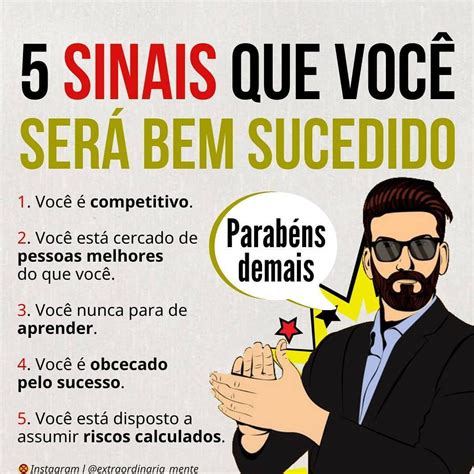 5 SINAIS QUE VOCÊ SERÁ BEM SUCEDIDO

1. Você é competitivo.

2. Você está cercado de pessoas melhores do que você.

3. Você nunca para de aprender.

4. Você é obcecado pelo sucesso.

5. Você está disposto a assumir riscos calculados.

Parabéns demais

Instagram | @extraordinaria_mente